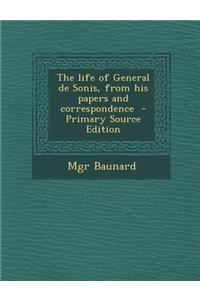 The life of General de Sonis, from his papers and correspondence - Primary Source Edition

Mgr Baunard